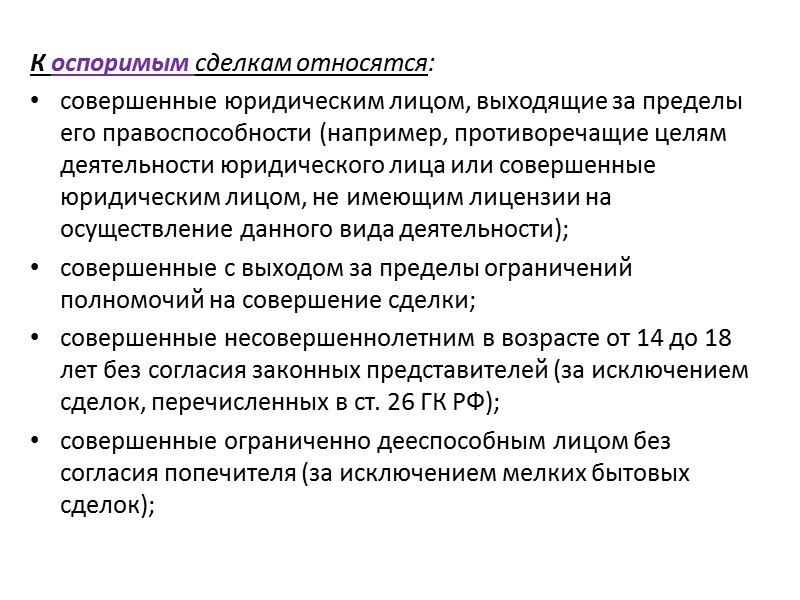 К оспоримым сделкам относятся:

• совершенные юридическим лицом, выходящие за пределы его правоспособности (например, противоречащие целям деятельности юридического лица или совершенные юридическим лицом, не имеющим лицензии на осуществление данного вида деятельности);

• совершенные с выходом за пределы ограничений полномочий на совершение сделки;

• совершенные несовершеннолетним в возрасте от 14 до 18 лет без согласия законных представителей (за исключением сделок, перечисленных в ст. 26 ГК РФ);

• совершенные ограниченно дееспособным лицом без согласия попечителя (за исключением мелких бытовых сделок);